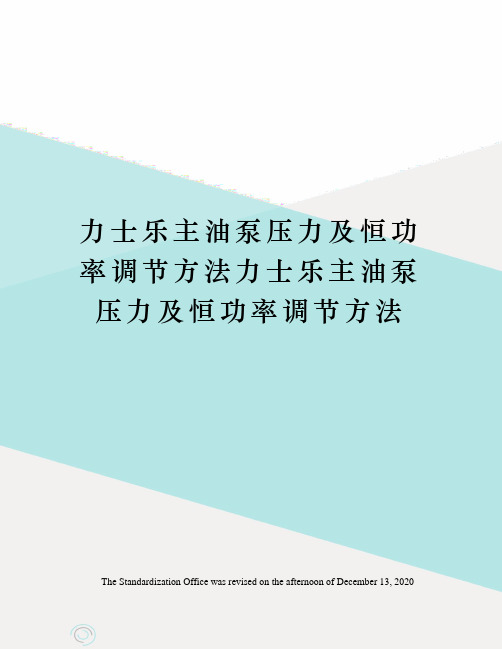 力士乐主油泵压力及恒功率调节方法力士乐主油泵压力及恒功率调节方法

The Standardization Office was revised on the afternoon of December 13, 2020